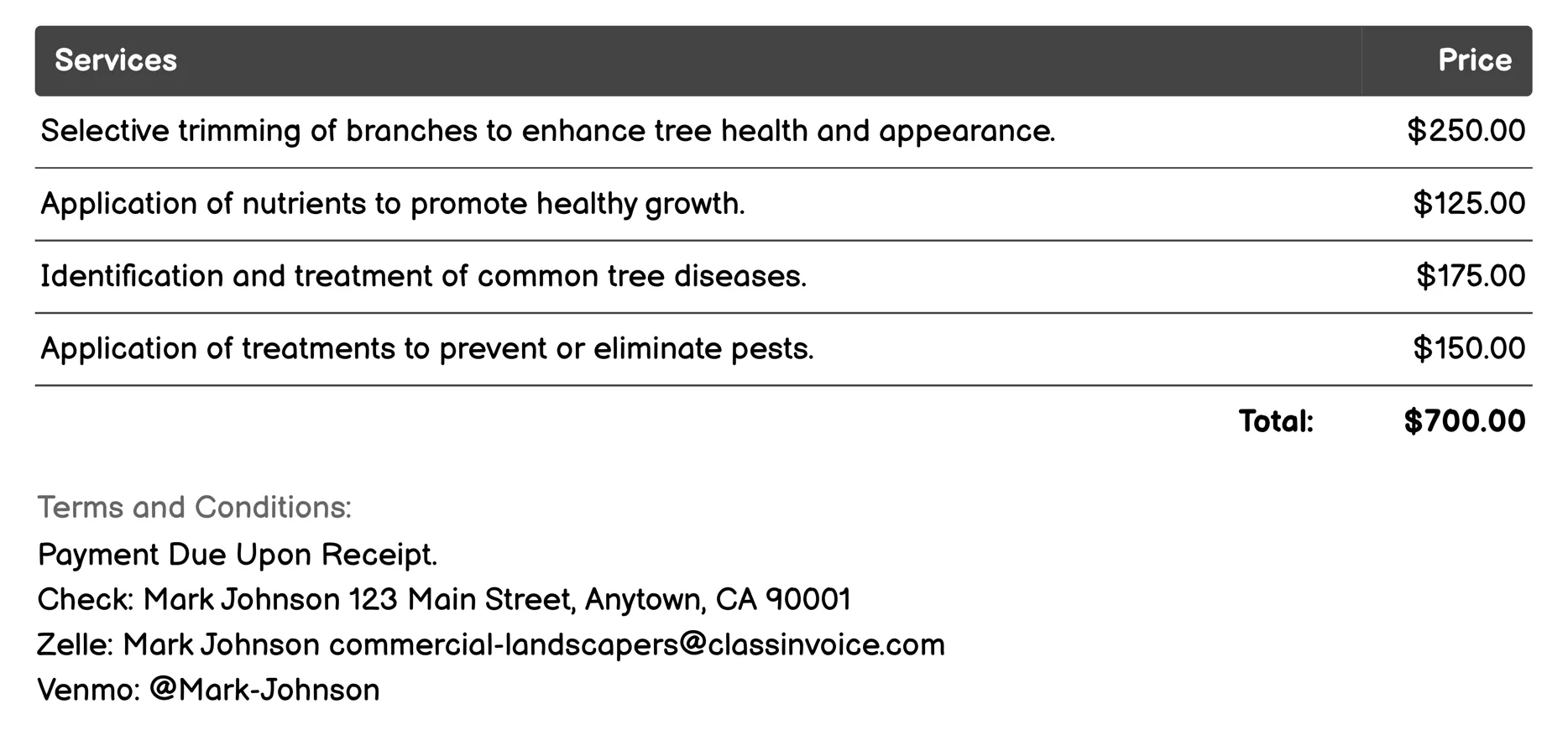 | Services | Price |
|---|---|
| Selective trimming of branches to enhance tree health and appearance. | \$250.00 |
| Application of nutrients to promote healthy growth. | \$125.00 |
| Identification and treatment of common tree diseases. | \$175.00 |
| Application of treatments to prevent or eliminate pests. | \$150.00 |
| Total: | \$700.00 |

Terms and Conditions:
Payment Due Upon Receipt.
Check: Mark Johnson 123 Main Street, Anytown, CA 90001
Zelle: Mark Johnson commercial-landscapers@classinvoice.com
Venmo: @Mark-Johnson